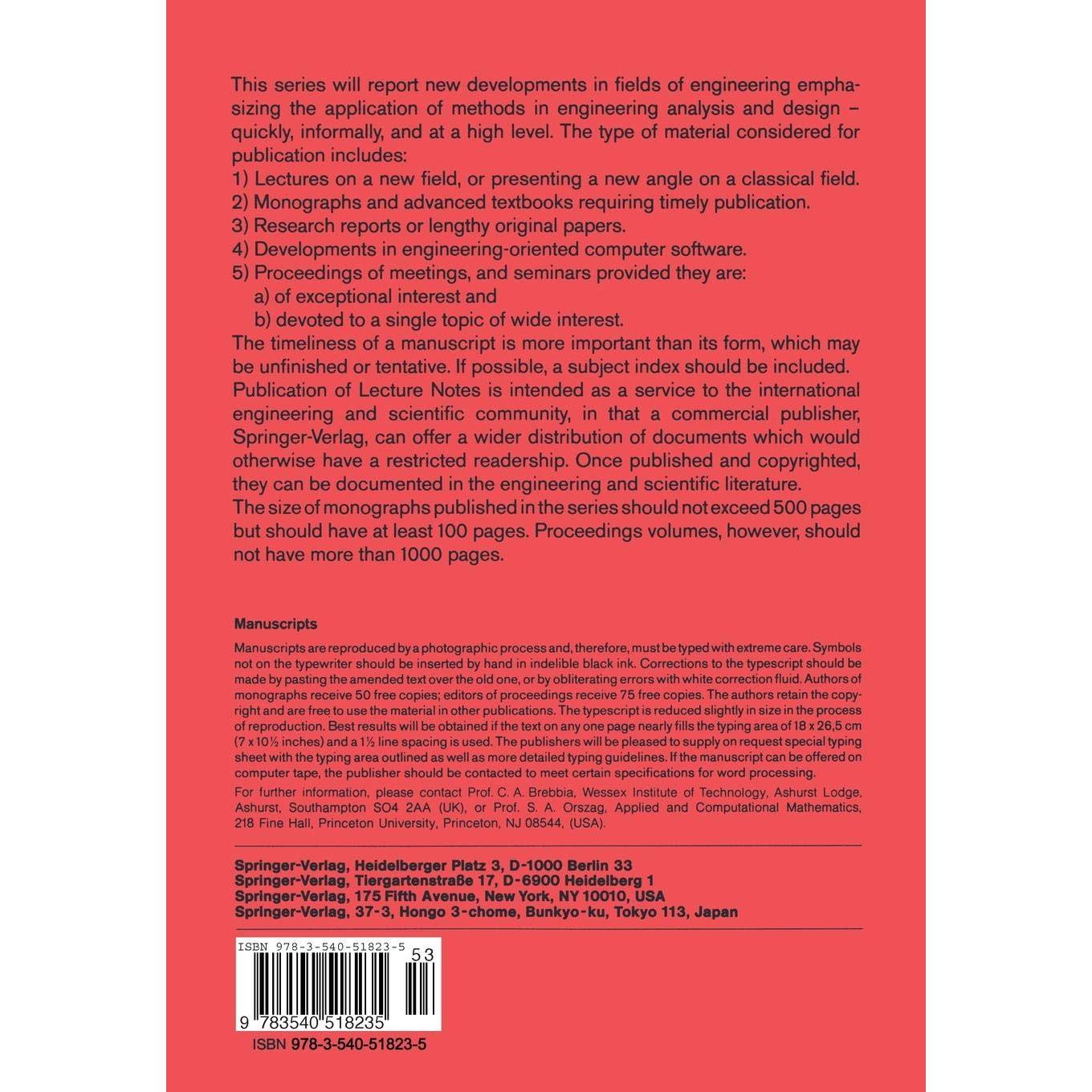 This series will report new developments in fields of engineering emphasizing the application of methods in engineering analysis and design – quickly, informally, and at a high level. The type of material considered for publication includes:
1) Lectures on a new field, or presenting a new angle on a classical field.
2) Monographs and advanced textbooks requiring timely publication.
3) Research reports or lengthy original papers.
4) Developments in engineering-oriented computer software.
5) Proceedings of meetings, and seminars provided they are:
a) of exceptional interest and
b) devoted to a single topic of wide interest.
The timeliness of a manuscript is more important than its form, which may be unfinished or tentative. If possible, a subject index should be included.
Publication of Lecture Notes is intended as a service to the international engineering and scientific community, in that a commercial publisher, Springer-Verlag, can offer a wider distribution of documents which would otherwise have a restricted readership. Once published and copyrighted, they can be documented in the engineering and scientific literature.
The size of monographs published in the series should not exceed 500 pages but should have at least 100 pages. Proceedings volumes, however, should not have more than 1000 pages.

Manuscripts

Manuscripts are reproduced by a photographic process and, therefore, must be typed with extreme care. Symbols not on the typewriter should be inserted by hand in indelible black ink. Corrections to the typescript should be made by pasting the amended text over the old one, or by obliterating errors with white correction fluid. Authors of monographs receive 50 free copies; editors of proceedings receive 75 free copies. The authors retain the copyright and are free to use the material in other publications. The typescript is reduced slightly in size in the process of reproduction. Best results will be obtained if the text on any one page nearly fills the typing area of 18 x 26,5 cm (7 x 10½ inches) and a 1½ line spacing is used. The publishers will be pleased to supply on request special typing sheet with the typing area outlined as well as more detailed typing guidelines. If the manuscript can be offered on computer tape, the publisher should be contacted to meet certain specifications for word processing.
For further information, please contact Prof. C. A. Brebbia, Wessex Institute of Technology, Ashurst Lodge, Ashurst, Southampton SO4 2AA (UK), or Prof. S. A. Orszag, Applied and Computational Mathematics, 218 Fine Hall, Princeton University, Princeton, NJ 08544, (USA).

Springer-Verlag, Heidelberger Platz 3, D-1000 Berlin 33
Springer-Verlag, Tiergartenstraße 17, D-6900 Heidelberg 1
Springer-Verlag, 175 Fifth Avenue, New York, NY 10010, USA
Springer-Verlag, 37-3, Hongo 3-chome, Bunkyo-ku, Tokyo 113, Japan

ISBN 978-3-540-51823-5
53
9 783540 518235
ISBN 978-3-540-51823-5